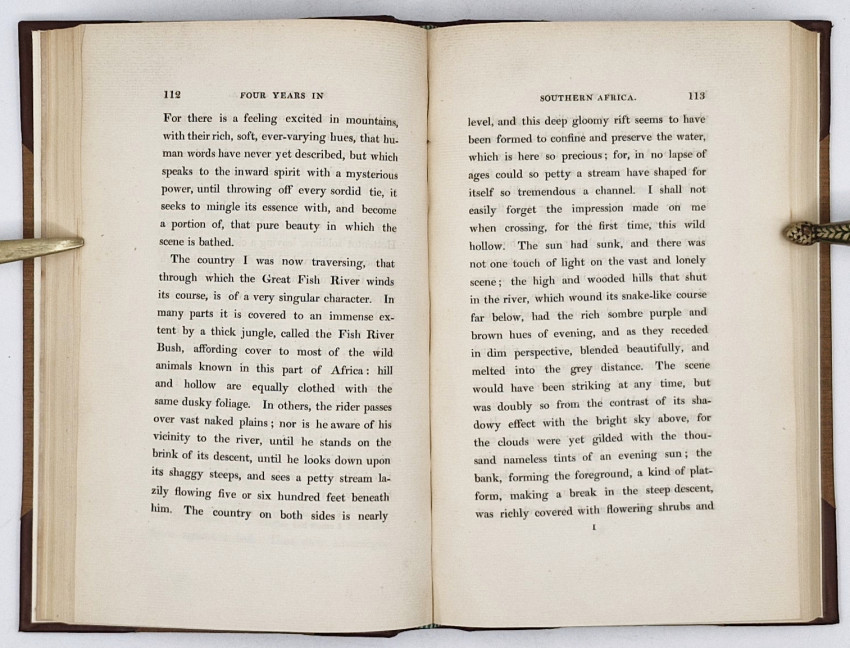 112 FOUR YEARS IN

For there is a feeling excited in mountains, with their rich, soft, ever-varying hues, that human words have never yet described, but which speaks to the inward spirit with a mysterious power, until throwing off every sordid tie, it seeks to mingle its essence with, and become a portion of, that pure beauty in which the scene is bathed.

The country I was now traversing, that through which the Great Fish River winds its course, is of a very singular character. In many parts it is covered to an immense extent by a thick jungle, called the Fish River Bush, affording cover to most of the wild animals known in this part of Africa: hill and hollow are equally clothed with the same dusky foliage. In others, the rider passes over vast naked plains; nor is he aware of his vicinity to the river, until he stands on the brink of its descent, until he looks down upon its shaggy steeps, and sees a petty stream lazily flowing five or six hundred feet beneath him. The country on both sides is nearly

SOUTHERN AFRICA. 113

level, and this deep gloomy rift seems to have been formed to confine and preserve the water, which is here so precious; for, in no lapse of ages could so petty a stream have shaped for itself so tremendous a channel. I shall not easily forget the impression made on me when crossing, for the first time, this wild hollow. The sun had sunk, and there was not one touch of light on the vast and lonely scene; the high and wooded hills that shut in the river, which wound its snake-like course far below, had the rich sombre purple and brown hues of evening, and as they receded in dim perspective, blended beautifully, and melted into the grey distance. The scene would have been striking at any time, but was doubly so from the contrast of its shadowy effect with the bright sky above, for the clouds were yet gilded with the thousand nameless tints of an evening sun; the bank, forming the foreground, a kind of platform, making a break in the steep descent, was richly covered with flowering shrubs and

I